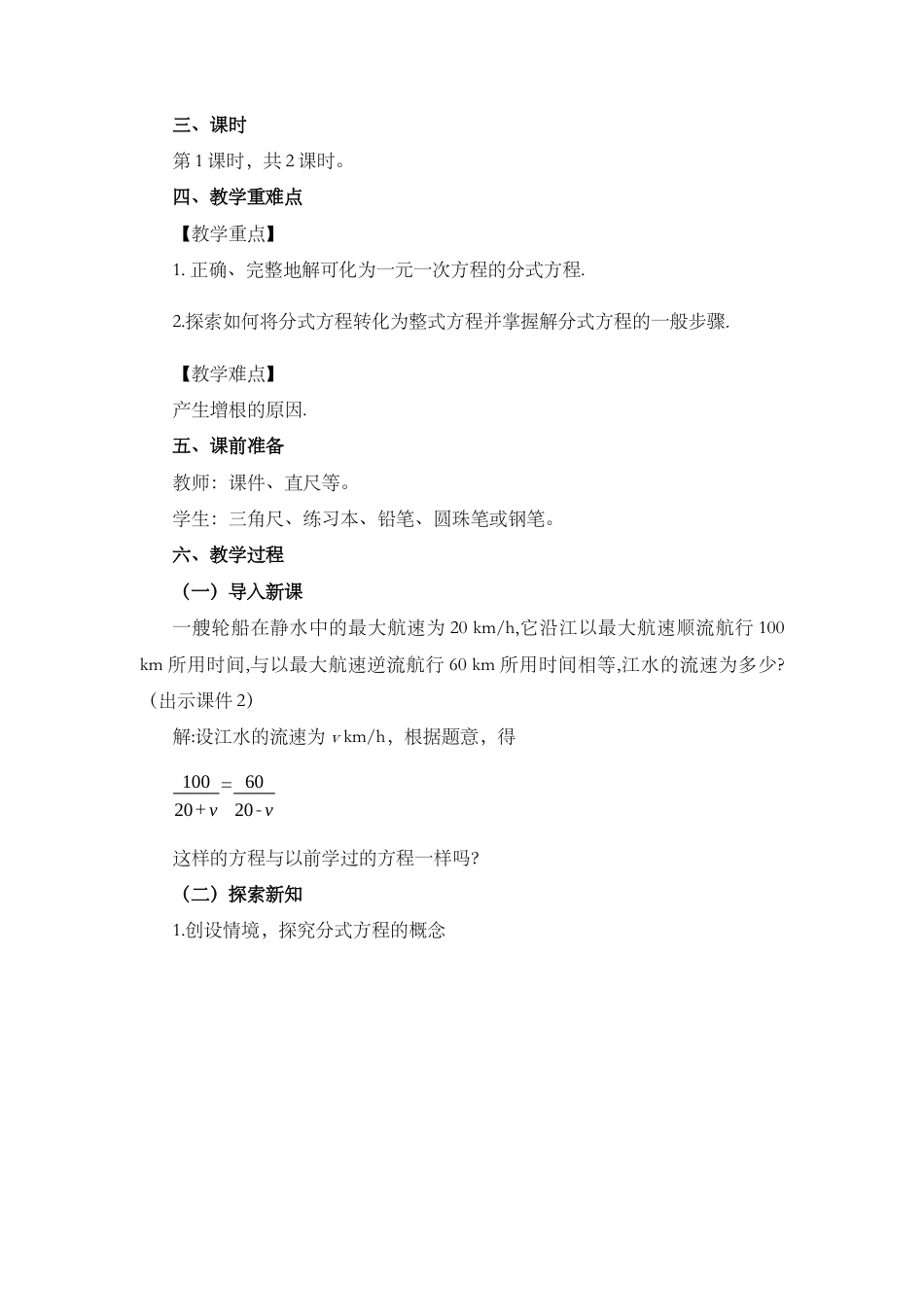 三、课时

第 1 课时，共 2 课时。

四、教学重难点

【教学重点】

1. 正确、完整地解可化为一元一次方程的分式方程.

2.探索如何将分式方程转化为整式方程并掌握解分式方程的一般步骤.

【教学难点】

产生增根的原因.

五、课前准备

教师：课件、直尺等。

学生：三角尺、练习本、铅笔、圆珠笔或钢笔。

六、教学过程

（一）导入新课

一艘轮船在静水中的最大航速为 20 km/h,它沿江以最大航速顺流航行 100 km 所用时间,与以最大航速逆流航行 60 km 所用时间相等,江水的流速为多少?（出示课件 2）

解:设江水的流速为 $v$ km/h，根据题意，得

$\frac{100}{20+v}=\frac{60}{20-v}$

这样的方程与以前学过的方程一样吗?

（二）探索新知

1.创设情境，探究分式方程的概念